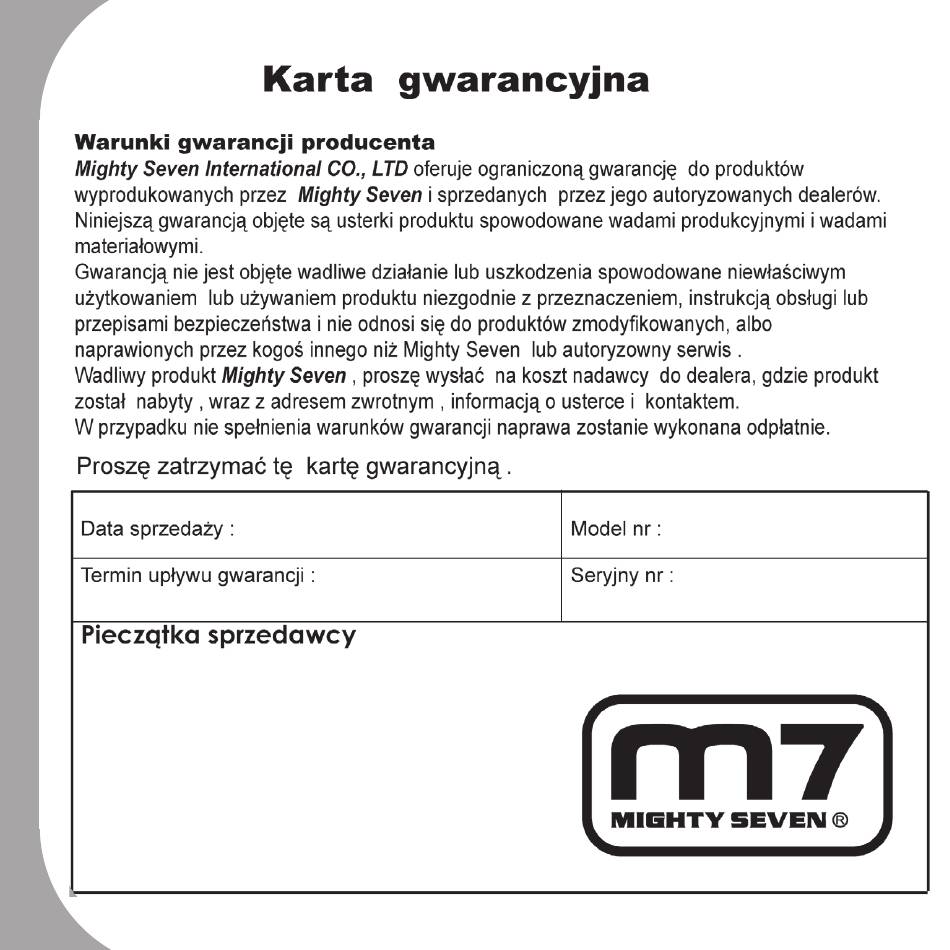 Karta gwarancyjna

Warunki gwarancji producenta
Mighty Seven International CO., LTD oferuje ograniczoną gwarancję do produktów wyprodukowanych przez Mighty Seven i sprzedanych przez jego autoryzowanych dealerów. Niniejszą gwarancją objęte są usterki produktu spowodowane wadami produkcyjnymi i wadami materiałowymi.
Gwarancją nie jest objęte wadliwe działanie lub uszkodzenia spowodowane niewłaściwym użytkowaniem lub używaniem produktu niezgodnie z przeznaczeniem, instrukcją obsługi lub przepisami bezpieczeństwa i nie odnosi się do produktów zmodyfikowanych, albo naprawionych przez kogoś innego niż Mighty Seven lub autoryzowny serwis .
Wadliwy produkt Mighty Seven , proszę wysłać na koszt nadawcy do dealera, gdzie produkt został nabyty , wraz z adresem zwrotnym , informacją o usterce i kontaktem.
W przypadku nie spełnienia warunków gwarancji naprawa zostanie wykonana odpłatnie.

Proszę zatrzymać tę kartę gwarancyjną .

| Data sprzedaży : | Model nr : |
|---|---|
| Termin upływu gwarancji : | Seryjny nr : |

Pieczątka sprzedawcy

m7
MIGHTY SEVEN ®